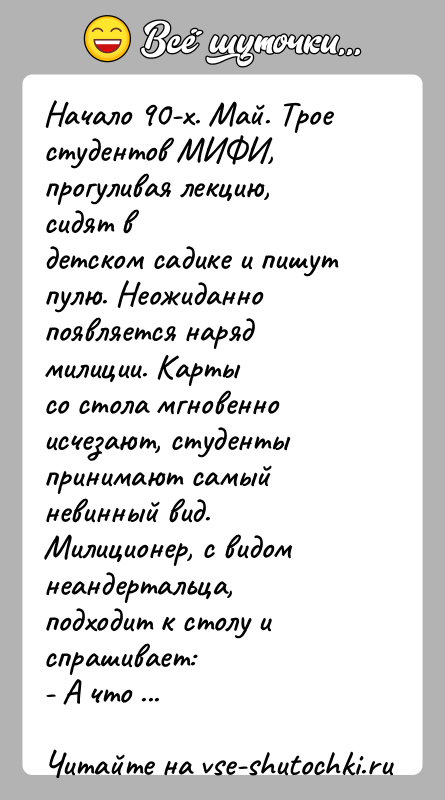 Всё шуточки...

Начало 90-х. Май. Трое студентов МИФИ, прогуливая лекцию, сидят в детском садике и пишут пулю. Неожиданно появляется наряд милиции. Карты со стола мгновенно исчезают, студенты принимают самый невинный вид. Милиционер, с видом неандертальца, подходит к столу и спрашивает:
- А что ...

Читайте на vse-shutochki.ru